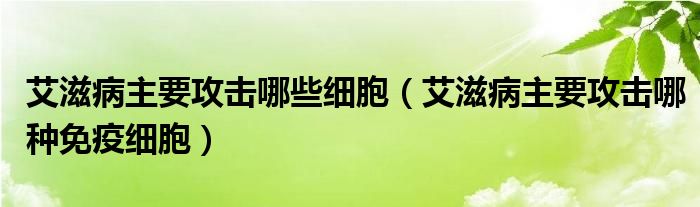 艾滋病主要攻击哪些细胞（艾滋病主要攻击哪种免疫细胞）